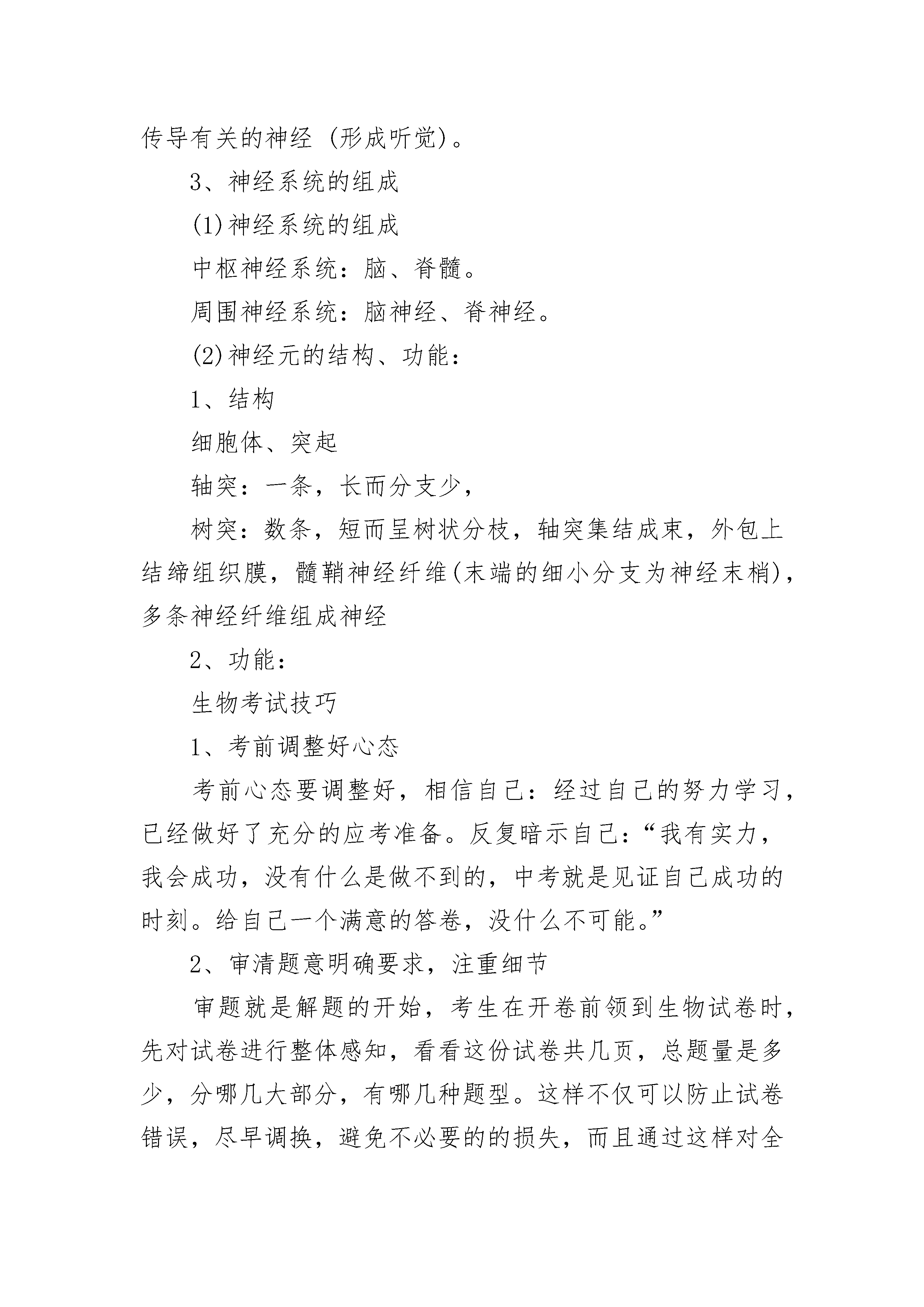 传导有关的神经 (形成听觉)。

3、神经系统的组成

(1)神经系统的组成

中枢神经系统：脑、脊髓。

周围神经系统：脑神经、脊神经。

(2)神经元的结构、功能：

1、结构

细胞体、突起

轴突：一条，长而分支少，

树突：数条，短而呈树状分枝，轴突集结成束，外包上结缔组织膜，髓鞘神经纤维(末端的细小分支为神经末梢)，多条神经纤维组成神经

2、功能：

生物考试技巧

1、考前调整好心态

考前心态要调整好，相信自己：经过自己的努力学习，已经做好了充分的应考准备。反复暗示自己：“我有实力，我会成功，没有什么是做不到的，中考就是见证自己成功的时刻。给自己一个满意的答卷，没什么不可能。”

2、审清题意明确要求，注重细节

审题就是解题的开始，考生在开卷前领到生物试卷时，先对试卷进行整体感知，看看这份试卷共几页，总题量是多少，分哪几大部分，有哪几种题型。这样不仅可以防止试卷错误，尽早调换，避免不必要的的损失，而且通过这样对全